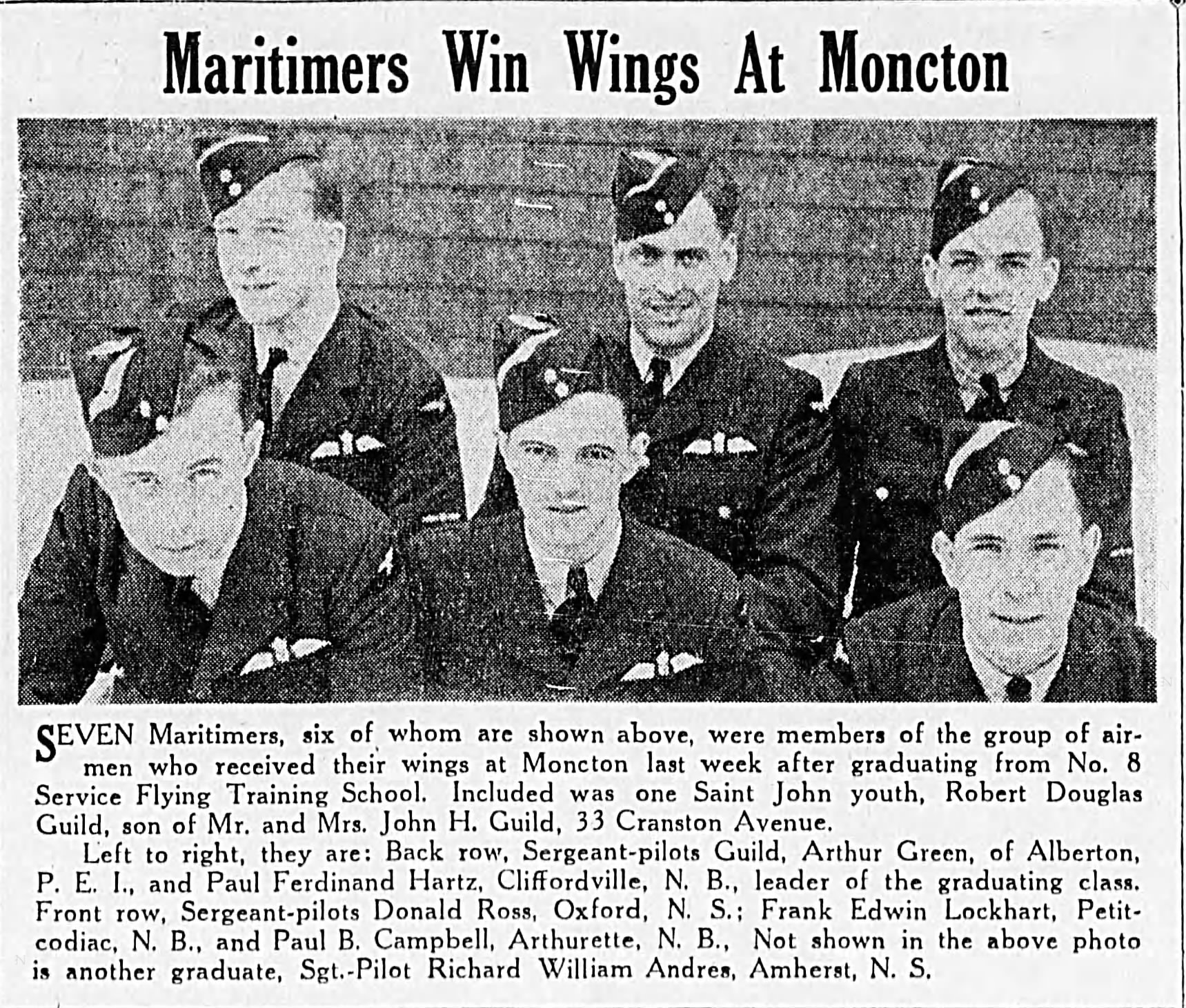 Maritimers Win Wings At Moncton

SEVEN Maritimers, six of whom are shown above, were members of the group of airmen who received their wings at Moncton last week after graduating from No. 8 Service Flying Training School. Included was one Saint John youth, Robert Douglas Guild, son of Mr. and Mrs. John H. Guild, 33 Cranston Avenue.

Left to right, they are: Back row, Sergeant-pilots Guild, Arthur Green, of Alberton, P. E. I., and Paul Ferdinand Hartz, Cliffordville, N. B., leader of the graduating class. Front row, Sergeant-pilots Donald Ross, Oxford, N. S.; Frank Edwin Lockhart, Petitcodiac, N. B., and Paul B. Campbell, Arthurette, N. B., Not shown in the above photo is another graduate, Sgt.-Pilot Richard William Andres, Amherst, N. S.